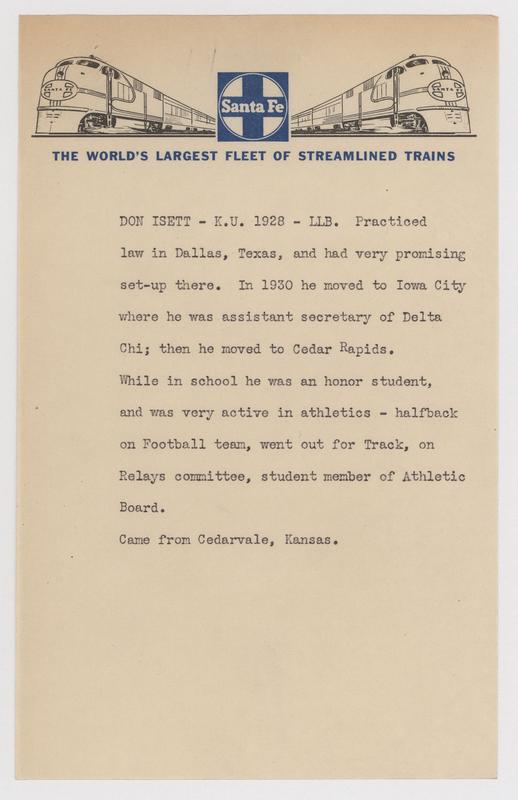 SANTA FE

Santa Fe

SANTA FE

THE WORLD'S LARGEST FLEET OF STREAMLINED TRAINS

DON ISETT - K.U. 1928 - LLB. Practiced law in Dallas, Texas, and had very promising set-up there. In 1930 he moved to Iowa City where he was assistant secretary of Delta Chi; then he moved to Cedar Rapids.

While in school he was an honor student, and was very active in athletics - halfback on Football team, went out for Track, on Relays committee, student member of Athletic Board.

Came from Cedarvale, Kansas.